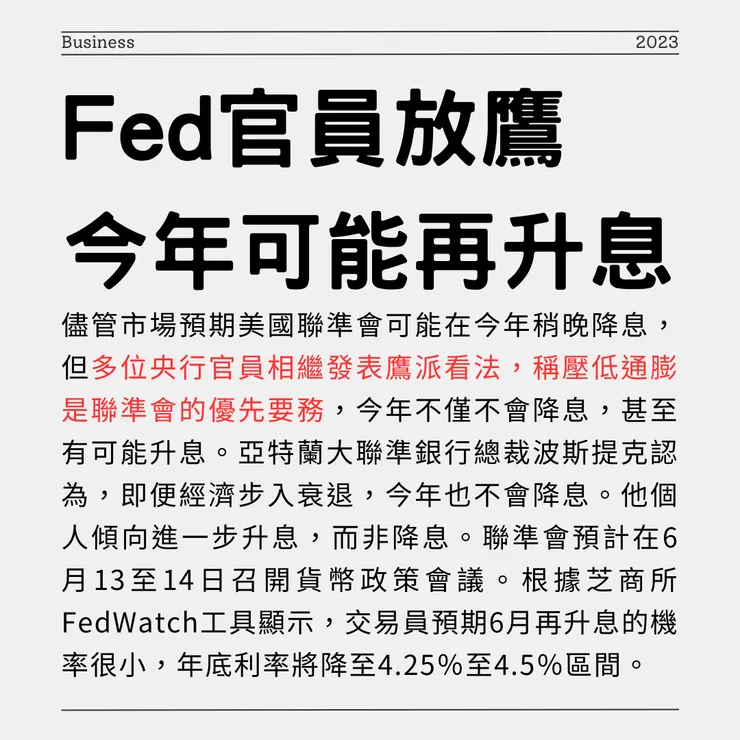 Business 2023

Fed官員放鷹
今年可能再升息

儘管市場預期美國聯準會可能在今年稍晚降息，但多位央行官員相繼發表鷹派看法，稱壓低通膨是聯準會的優先要務，今年不僅不會降息，甚至有可能升息。亞特蘭大聯準銀行總裁波斯提克認為，即便經濟步入衰退，今年也不會降息。他個人傾向進一步升息，而非降息。聯準會預計在6月13至14日召開貨幣政策會議。根據芝商所FedWatch工具顯示，交易員預期6月再升息的機率很小，年底利率將降至4.25%至4.5%區間。